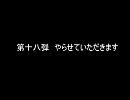 第十八弾　やらせていただきます